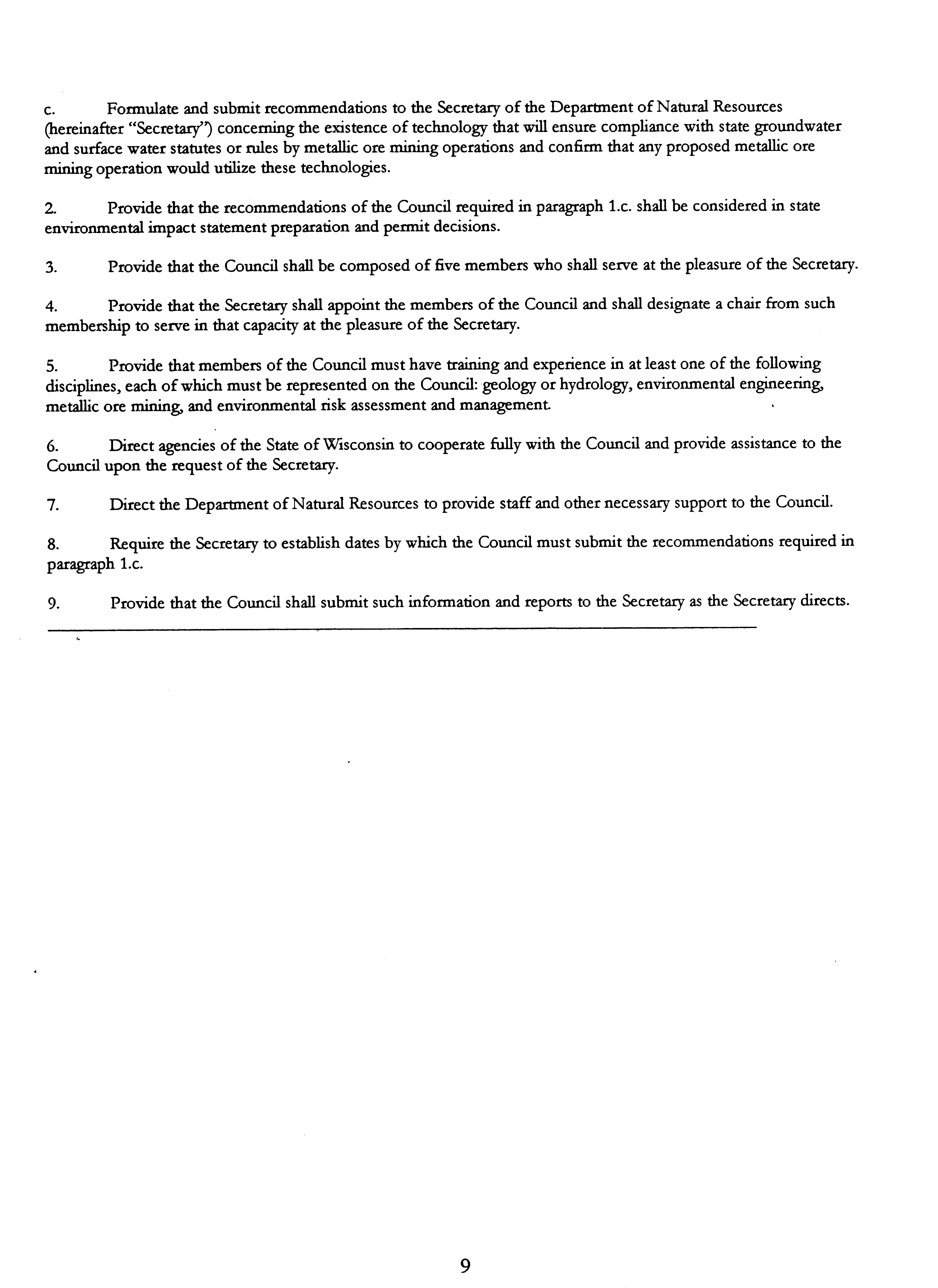 c. Formulate and submit recommendations to the Secretary of the Department of Natural Resources (hereinafter "Secretary") concerning the existence of technology that will ensure compliance with state groundwater and surface water statutes or rules by metallic ore mining operations and confirm that any proposed metallic ore mining operation would utilize these technologies.

2. Provide that the recommendations of the Council required in paragraph 1.c. shall be considered in state environmental impact statement preparation and permit decisions.

3. Provide that the Council shall be composed of five members who shall serve at the pleasure of the Secretary.

4. Provide that the Secretary shall appoint the members of the Council and shall designate a chair from such membership to serve in that capacity at the pleasure of the Secretary.

5. Provide that members of the Council must have training and experience in at least one of the following disciplines, each of which must be represented on the Council: geology or hydrology, environmental engineering, metallic ore mining, and environmental risk assessment and management.

6. Direct agencies of the State of Wisconsin to cooperate fully with the Council and provide assistance to the Council upon the request of the Secretary.

7. Direct the Department of Natural Resources to provide staff and other necessary support to the Council.

8. Require the Secretary to establish dates by which the Council must submit the recommendations required in paragraph 1.c.

9. Provide that the Council shall submit such information and reports to the Secretary as the Secretary directs.

9